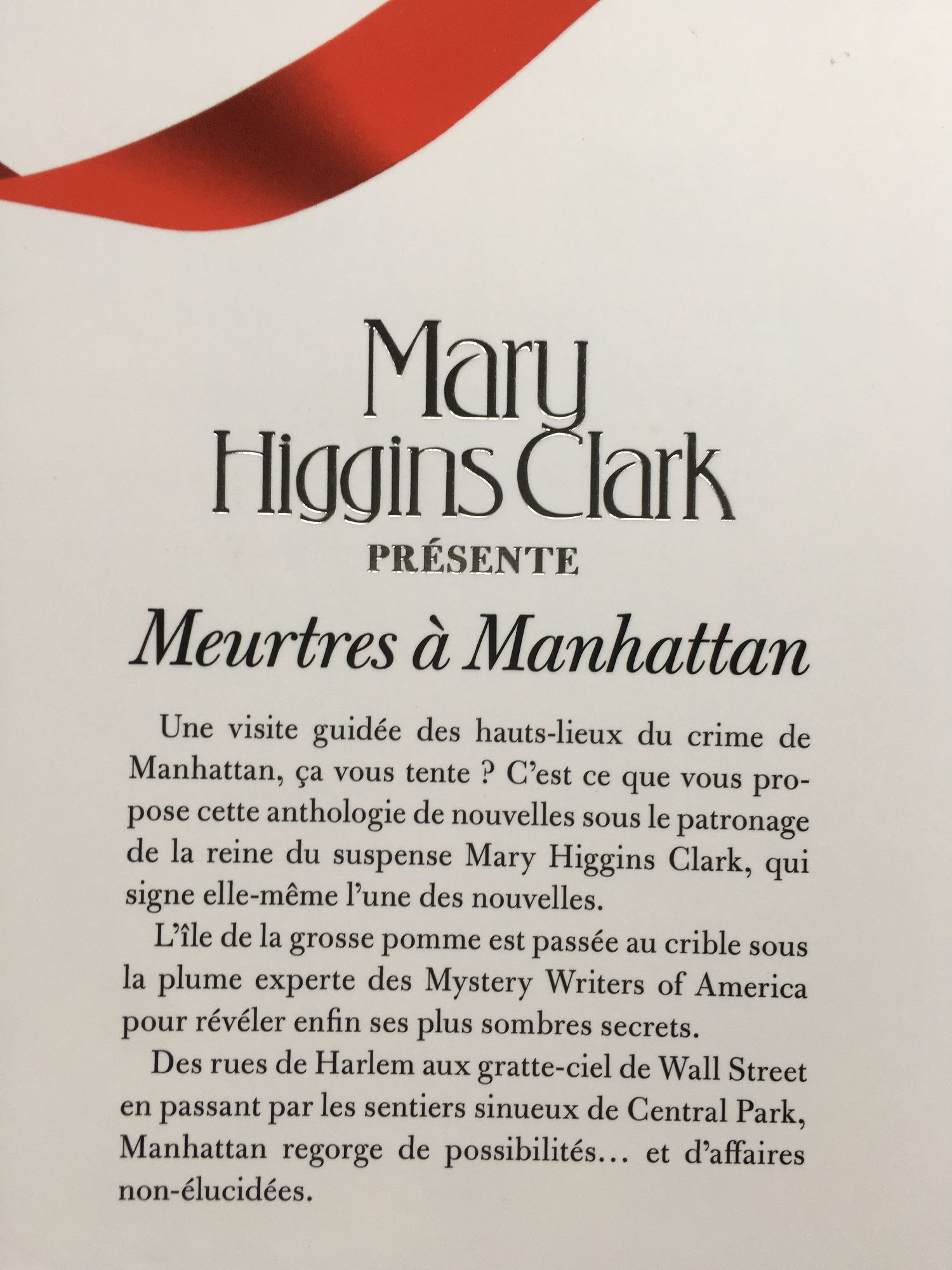 Mary
Higgins Clark
PRÉSENTE

Meurtres à Manhattan

Une visite guidée des hauts-lieux du crime de Manhattan, ça vous tente ? C'est ce que vous propose cette anthologie de nouvelles sous le patronage de la reine du suspense Mary Higgins Clark, qui signe elle-même l'une des nouvelles.

L'île de la grosse pomme est passée au crible sous la plume experte des Mystery Writers of America pour révéler enfin ses plus sombres secrets.

Des rues de Harlem aux gratte-ciel de Wall Street en passant par les sentiers sinueux de Central Park, Manhattan regorge de possibilités… et d'affaires non-élucidées.